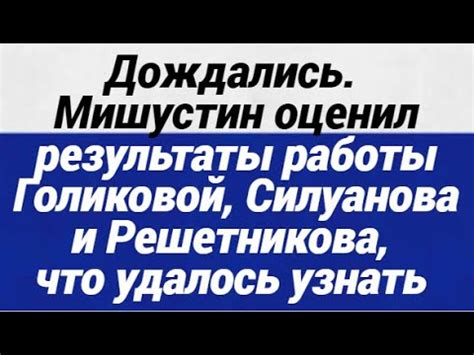 Дождались. Мишустин оценил результаты работы Голиковой, Силуанова и Решетникова, что удалось узнать